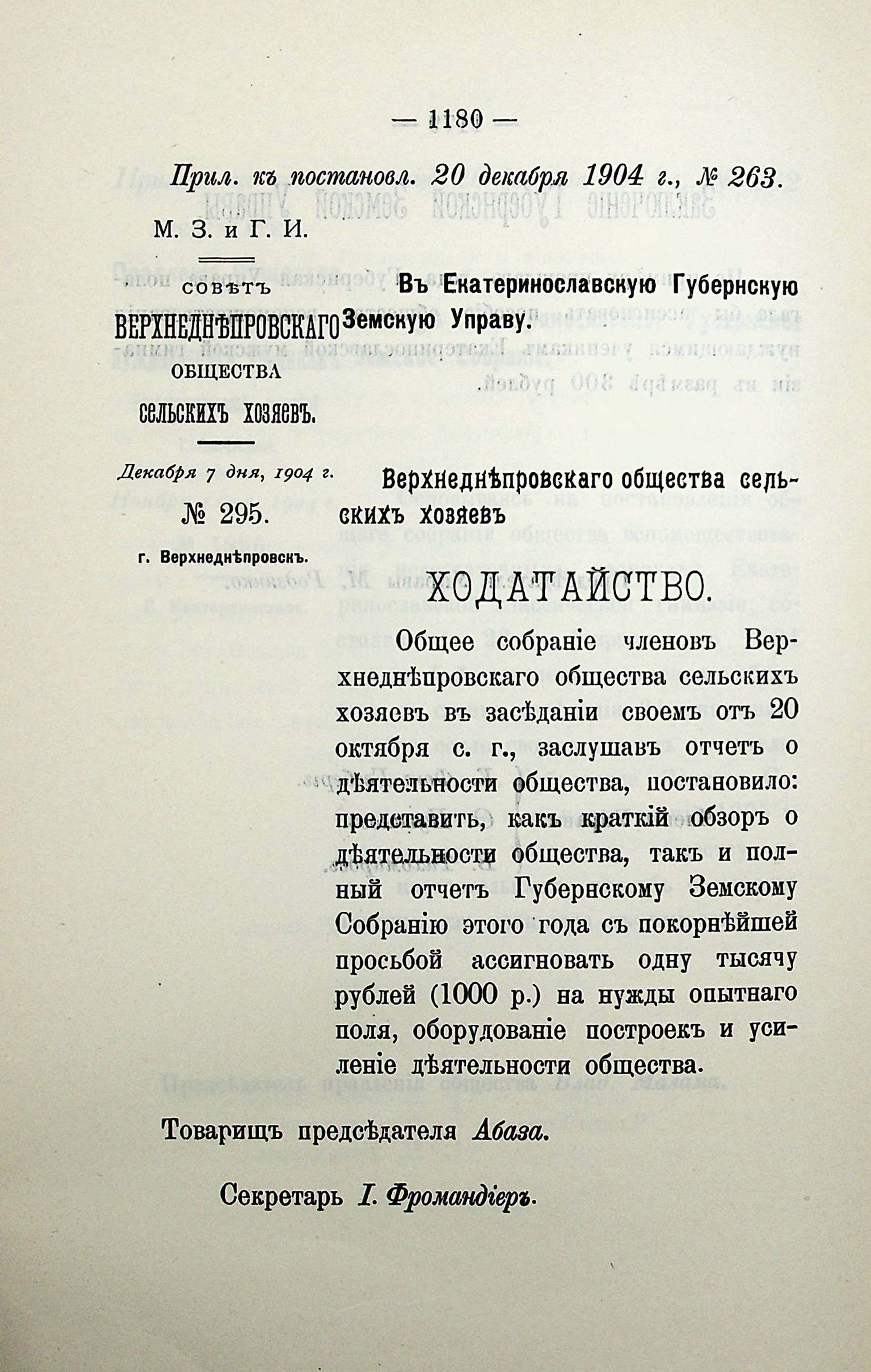 — 1180 —

Прил. къ постановл. 20 декабря 1904 г., № 263.

М. З. и Г. И.

СОВѢТЪ
ВЕРХНЕДНѢПРОВСКАГО
ОБЩЕСТВА
СЕЛЬСКИХЪ ХОЗЯЕВЪ.

Декабря 7 дня, 1904 г.

№ 295.

г. Верхнеднѣпровскъ.

Въ Екатеринославскую Губернскую Земскую Управу.

Верхнеднѣпровскаго общества сельскихъ хозяевъ

ХОДАТАЙСТВО.

Общее собраніе членовъ Верхнеднѣпровскаго общества сельскихъ хозяевъ въ засѣданіи своемъ отъ 20 октября с. г., заслушавъ отчетъ о дѣятельности общества, постановило: представить, какъ краткій обзоръ о дѣятельности общества, такъ и полный отчетъ Губернскому Земскому Собранію этого года съ покорнѣйшей просьбой ассигновать одну тысячу рублей (1000 р.) на нужды опытнаго поля, оборудованіе построекъ и усиленіе дѣятельности общества.

Товарищъ предсѣдателя Абаза.

Секретарь І. Фромандіеръ.